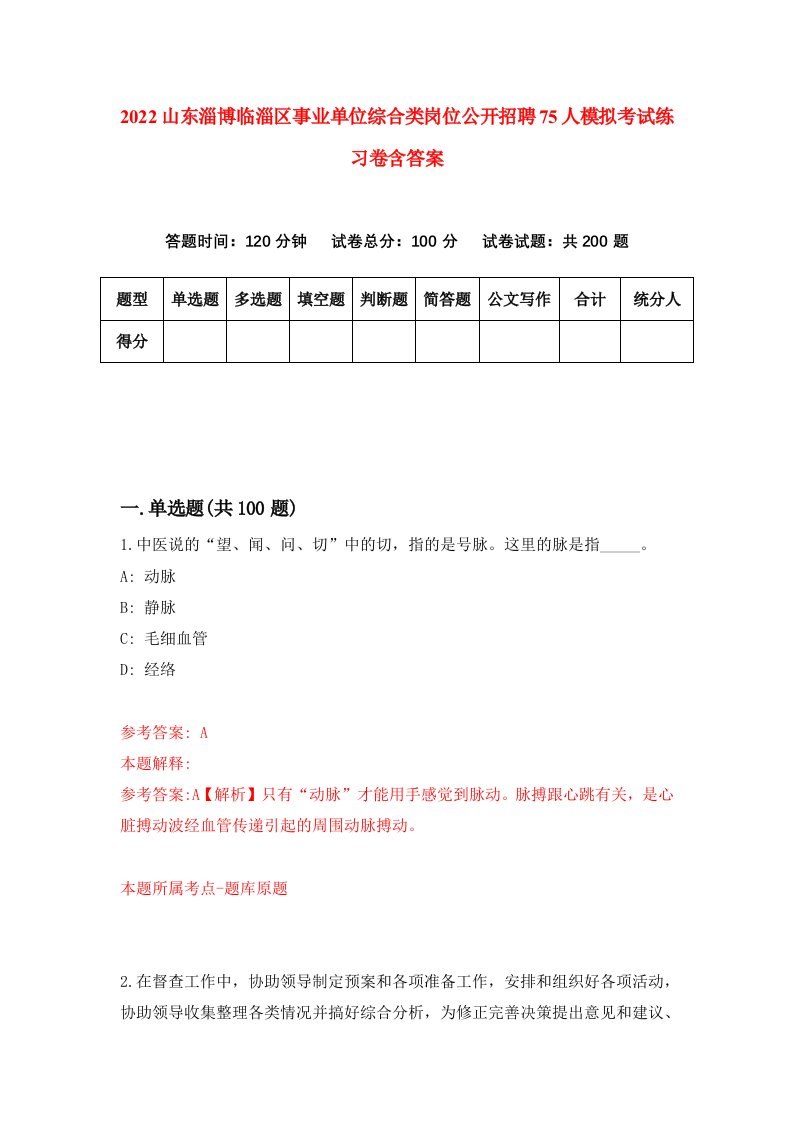 2022山东淄博临淄区事业单位综合类岗位公开招聘75人模拟考试练习卷含答案

答题时间：120分钟　试卷总分：100分　试卷试题：共200题

| 题型 | 单选题 | 多选题 | 填空题 | 判断题 | 简答题 | 公文写作 | 合计 | 统分人 |
|---|---|---|---|---|---|---|---|---|
| 得分 | | | | | | | | |

一.单选题(共100题)

1.中医说的“望、闻、问、切”中的切，指的是号脉。这里的脉是指_____。

A: 动脉

B: 静脉

C: 毛细血管

D: 经络

参考答案: A

本题解释:

参考答案:A【解析】只有“动脉”才能用手感觉到脉动。脉搏跟心跳有关，是心脏搏动波经血管传递引起的周围动脉搏动。

本题所属考点-题库原题

2.在督查工作中，协助领导制定预案和各项准备工作，安排和组织好各项活动，协助领导收集整理各类情况并搞好综合分析，为修正完善决策提出意见和建议、